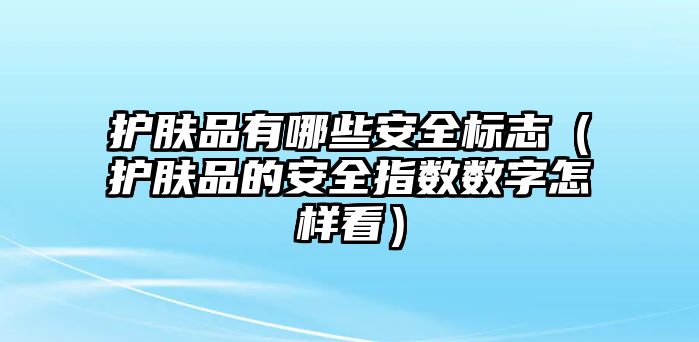 护肤品有哪些安全标志（护肤品的安全指数数字怎样看）